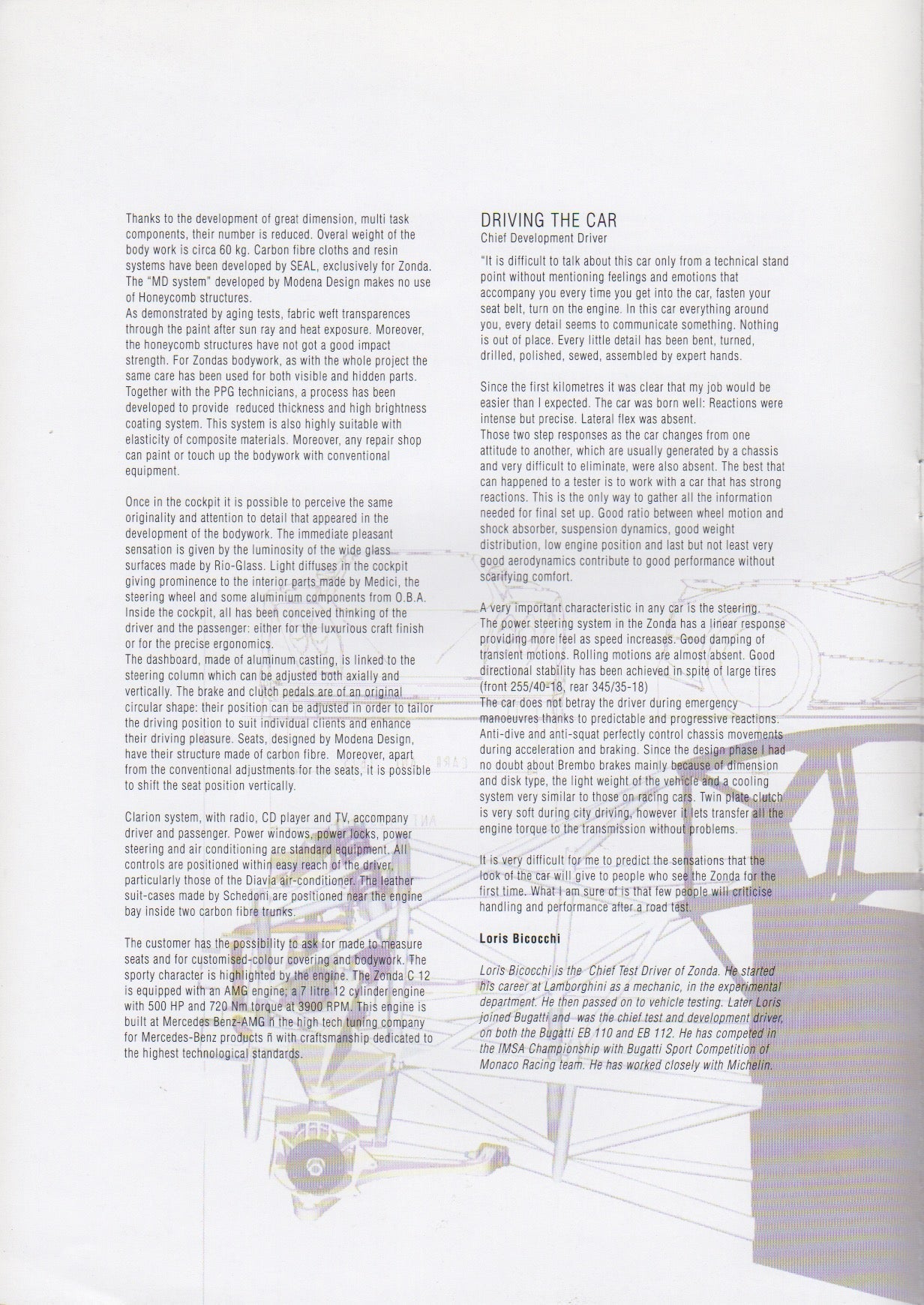 Thanks to the development of great dimension, multi task components, their number is reduced. Overal weight of the body work is circa 60 kg. Carbon fibre cloths and resin systems have been developed by SEAL, exclusively for Zonda. The "MD system" developed by Modena Design makes no use of Honeycomb structures.
As demonstrated by aging tests, fabric weft transparences through the paint after sun ray and heat exposure. Moreover, the honeycomb structures have not got a good impact strength. For Zondas bodywork, as with the whole project the same care has been used for both visible and hidden parts. Together with the PPG technicians, a process has been developed to provide reduced thickness and high brightness coating system. This system is also highly suitable with elasticity of composite materials. Moreover, any repair shop can paint or touch up the bodywork with conventional equipment.

Once in the cockpit it is possible to perceive the same originality and attention to detail that appeared in the development of the bodywork. The immediate pleasant sensation is given by the luminosity of the wide glass surfaces made by Rio-Glass. Light diffuses in the cockpit giving prominence to the interior parts made by Medici, the steering wheel and some aluminium components from O.B.A. Inside the cockpit, all has been conceived thinking of the driver and the passenger: either for the luxurious craft finish or for the precise ergonomics.
The dashboard, made of aluminum casting, is linked to the steering column which can be adjusted both axially and vertically. The brake and clutch pedals are of an original circular shape: their position can be adjusted in order to tailor the driving position to suit individual clients and enhance their driving pleasure. Seats, designed by Modena Design, have their structure made of carbon fibre. Moreover, apart from the conventional adjustments for the seats, it is possible to shift the seat position vertically.

Clarion system, with radio, CD player and TV, accompany driver and passenger. Power windows, power locks, power steering and air conditioning are standard equipment. All controls are positioned within easy reach of the driver, particularly those of the Diavia air-conditioner. The leather suit-cases made by Schedoni are positioned near the engine bay inside two carbon fibre trunks.

The customer has the possibility to ask for made to measure seats and for customised-colour covering and bodywork. The sporty character is highlighted by the engine. The Zonda C 12 is equipped with an AMG engine; a 7 litre 12 cylinder engine with 500 HP and 720 Nm torque at 3900 RPM. This engine is built at Mercedes Benz-AMG ñ the high tech tuning company for Mercedes-Benz products ñ with craftsmanship dedicated to the highest technological standards.

DRIVING THE CAR
Chief Development Driver

"It is difficult to talk about this car only from a technical stand point without mentioning feelings and emotions that accompany you every time you get into the car, fasten your seat belt, turn on the engine. In this car everything around you, every detail seems to communicate something. Nothing is out of place. Every little detail has been bent, turned, drilled, polished, sewed, assembled by expert hands.

Since the first kilometres it was clear that my job would be easier than I expected. The car was born well: Reactions were intense but precise. Lateral flex was absent.
Those two step responses as the car changes from one attitude to another, which are usually generated by a chassis and very difficult to eliminate, were also absent. The best that can happened to a tester is to work with a car that has strong reactions. This is the only way to gather all the information needed for final set up. Good ratio between wheel motion and shock absorber, suspension dynamics, good weight distribution, low engine position and last but not least very good aerodynamics contribute to good performance without scarifying comfort.

A very important characteristic in any car is the steering. The power steering system in the Zonda has a linear response providing more feel as speed increases. Good damping of transient motions. Rolling motions are almost absent. Good directional stability has been achieved in spite of large tires (front 255/40-18, rear 345/35-18)
The car does not betray the driver during emergency manoeuvres thanks to predictable and progressive reactions. Anti-dive and anti-squat perfectly control chassis movements during acceleration and braking. Since the design phase I had no doubt about Brembo brakes mainly because of dimension and disk type, the light weight of the vehicle and a cooling system very similar to those on racing cars. Twin plate clutch is very soft during city driving, however it lets transfer all the engine torque to the transmission without problems.

It is very difficult for me to predict the sensations that the look of the car will give to people who see the Zonda for the first time. What I am sure of is that few people will criticise handling and performance after a road test.

Loris Bicocchi

Loris Bicocchi is the Chief Test Driver of Zonda. He started his career at Lamborghini as a mechanic, in the experimental department. He then passed on to vehicle testing. Later Loris joined Bugatti and was the chief test and development driver, on both the Bugatti EB 110 and EB 112. He has competed in the IMSA Championship with Bugatti Sport Competition of Monaco Racing team. He has worked closely with Michelin.